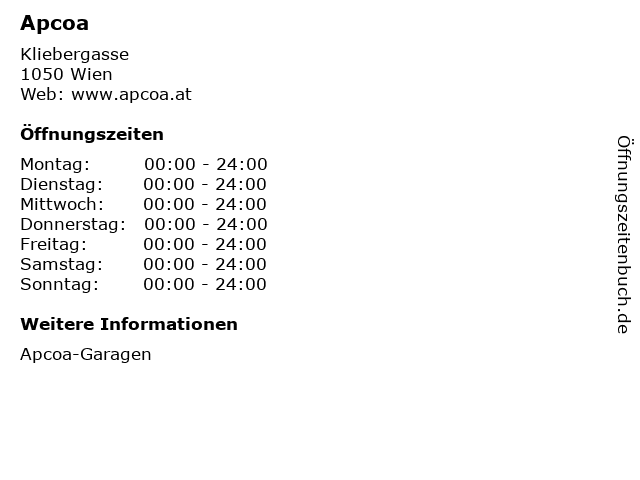 Apcoa

Kliebergasse
1050 Wien
Web: www.apcoa.at

Öffnungszeiten

Montag: 00:00 - 24:00
Dienstag: 00:00 - 24:00
Mittwoch: 00:00 - 24:00
Donnerstag: 00:00 - 24:00
Freitag: 00:00 - 24:00
Samstag: 00:00 - 24:00
Sonntag: 00:00 - 24:00

Weitere Informationen

Apcoa-Garagen

Öffnungszeitenbuch.de